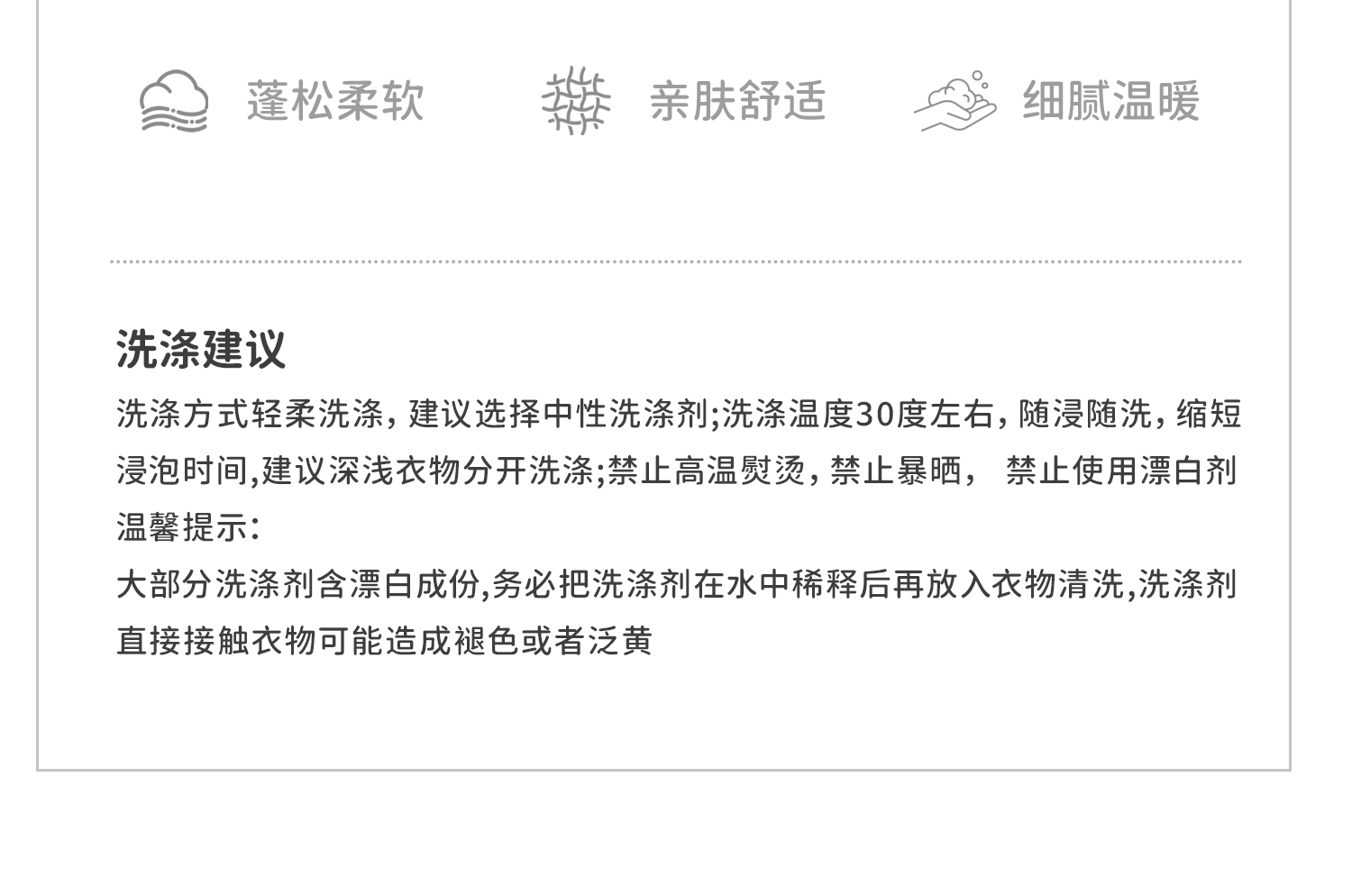 蓬松柔软 亲肤舒适 细腻温暖

洗涤建议

洗涤方式轻柔洗涤，建议选择中性洗涤剂;洗涤温度30度左右，随浸随洗，缩短浸泡时间,建议深浅衣物分开洗涤;禁止高温熨烫，禁止暴晒， 禁止使用漂白剂

温馨提示:

大部分洗涤剂含漂白成份,务必把洗涤剂在水中稀释后再放入衣物清洗,洗涤剂直接接触衣物可能造成褪色或者泛黄